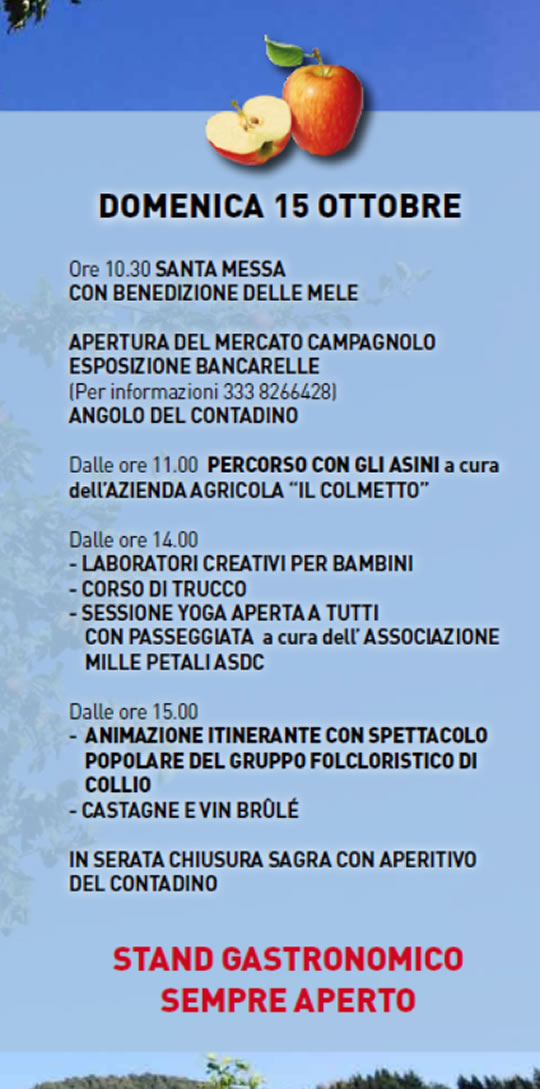 DOMENICA 15 OTTOBRE

Ore 10.30 SANTA MESSA
CON BENEDIZIONE DELLE MELE

APERTURA DEL MERCATO CAMPAGNOLO
ESPOSIZIONE BANCARELLE
(Per informazioni 333 8266428)
ANGOLO DEL CONTADINO

Dalle ore 11.00 PERCORSO CON GLI ASINI a cura dell'AZIENDA AGRICOLA "IL COLMETTO"

Dalle ore 14.00
- LABORATORI CREATIVI PER BAMBINI
- CORSO DI TRUCCO
- SESSIONE YOGA APERTA A TUTTI CON PASSEGGIATA a cura dell' ASSOCIAZIONE MILLE PETALI ASDC

Dalle ore 15.00
- ANIMAZIONE ITINERANTE CON SPETTACOLO POPOLARE DEL GRUPPO FOLCLORISTICO DI COLLIO
- CASTAGNE E VIN BRÛLÉ

IN SERATA CHIUSURA SAGRA CON APERITIVO DEL CONTADINO

STAND GASTRONOMICO
SEMPRE APERTO